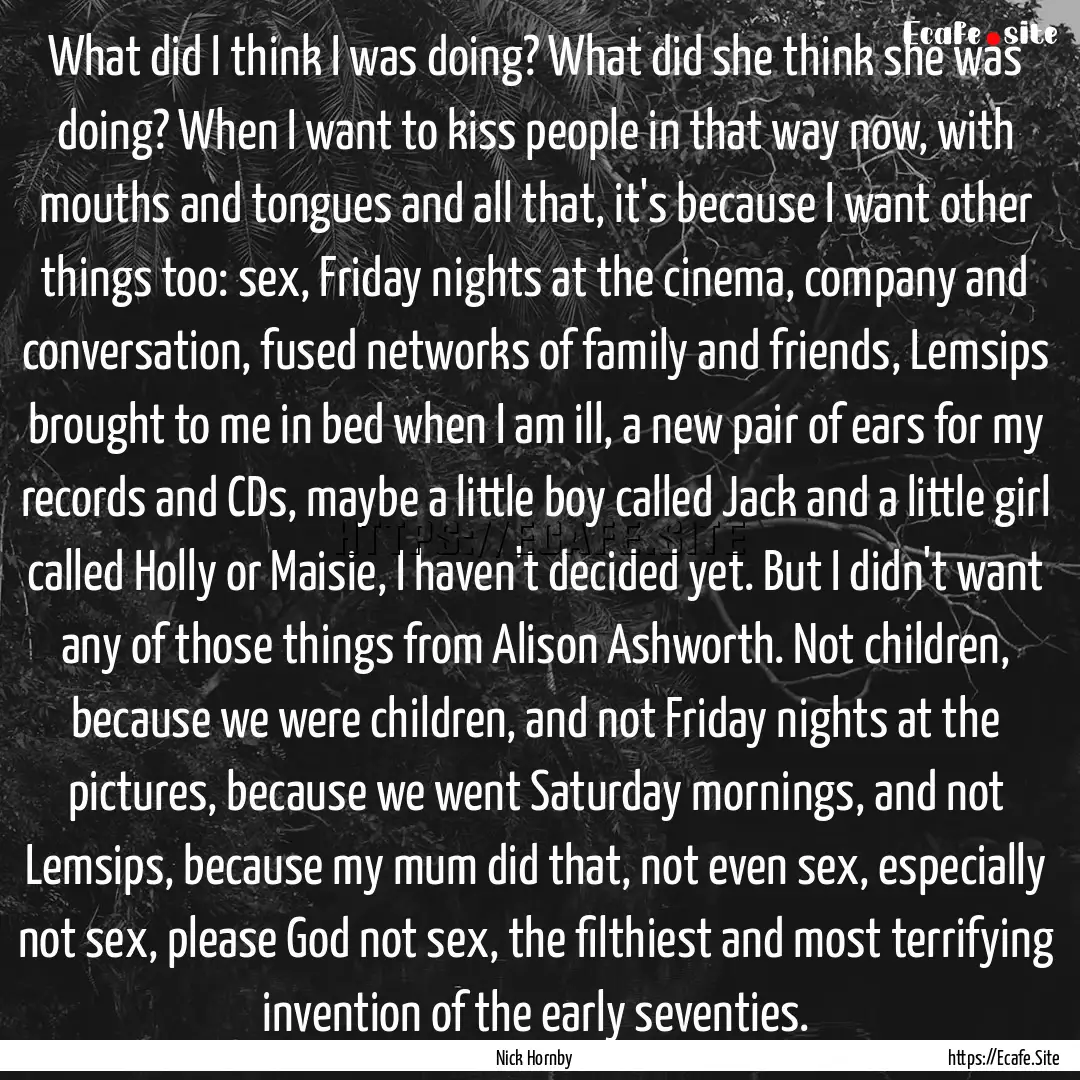 Ecafe.site

What did I think I was doing? What did she think she was doing? When I want to kiss people in that way now, with mouths and tongues and all that, it's because I want other things too: sex, Friday nights at the cinema, company and conversation, fused networks of family and friends, Lemsips brought to me in bed when I am ill, a new pair of ears for my records and CDs, maybe a little boy called Jack and a little girl called Holly or Maisie, I haven't decided yet. But I didn't want any of those things from Alison Ashworth. Not children, because we were children, and not Friday nights at the pictures, because we went Saturday mornings, and not Lemsips, because my mum did that, not even sex, especially not sex, please God not sex, the filthiest and most terrifying invention of the early seventies.

HTTPS://ECAFE.SITE

Nick Hornby

https://Ecafe.Site